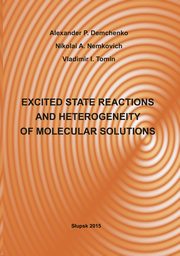 Alexander P. Demchenko
Nikolai A. Nemkovich
Vladimir I. Tomin

EXCITED STATE REACTIONS AND HETEROGENEITY OF MOLECULAR SOLUTIONS

Słupsk 2015